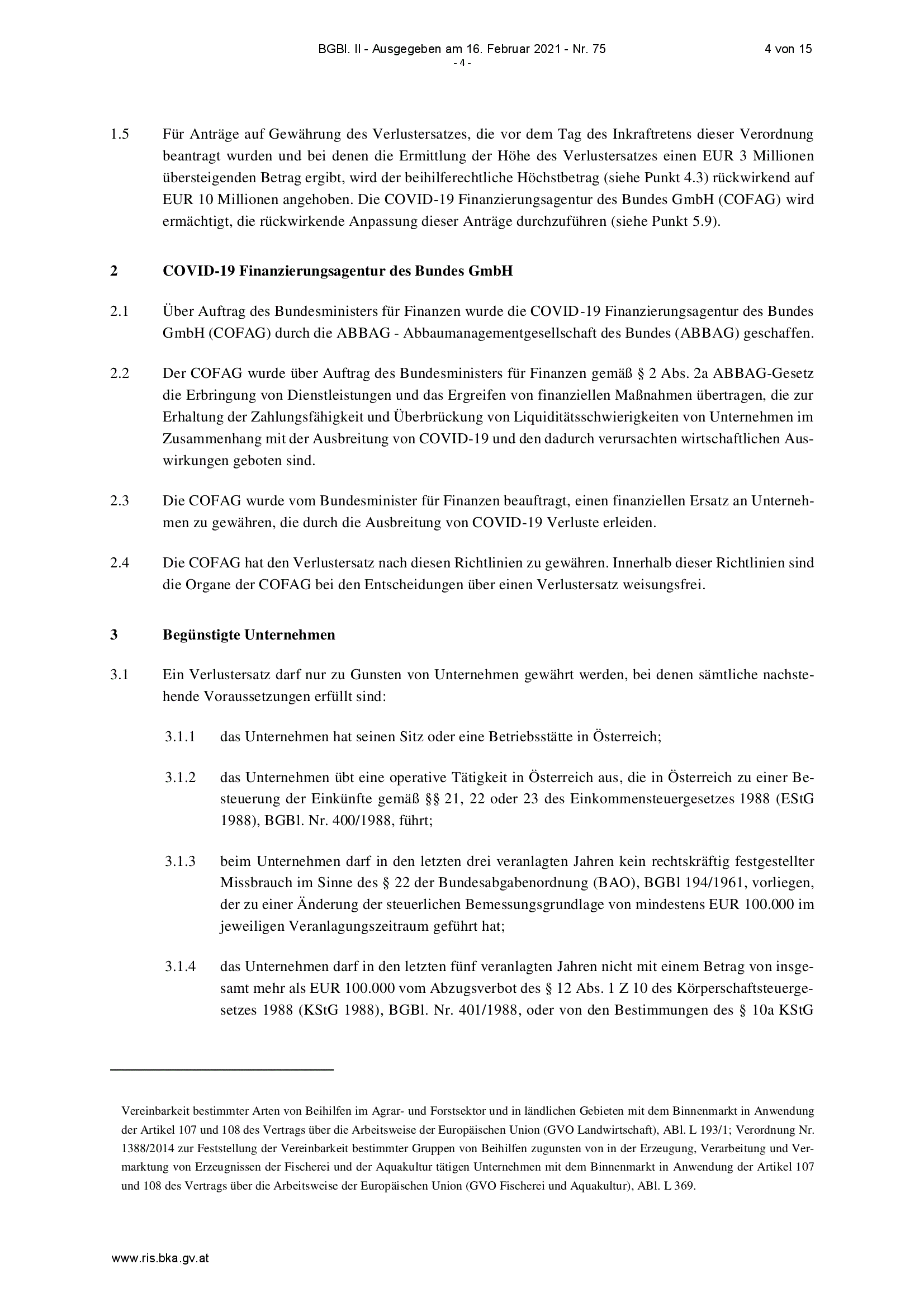 BGBl. II - Ausgegeben am 16. Februar 2021 - Nr. 75 4 von 15

- 4 -

1.5 Für Anträge auf Gewährung des Verlustersatzes, die vor dem Tag des Inkraftretens dieser Verordnung beantragt wurden und bei denen die Ermittlung der Höhe des Verlustersatzes einen EUR 3 Millionen übersteigenden Betrag ergibt, wird der beihilferechtliche Höchstbetrag (siehe Punkt 4.3) rückwirkend auf EUR 10 Millionen angehoben. Die COVID-19 Finanzierungsagentur des Bundes GmbH (COFAG) wird ermächtigt, die rückwirkende Anpassung dieser Anträge durchzuführen (siehe Punkt 5.9).

2 COVID-19 Finanzierungsagentur des Bundes GmbH

2.1 Über Auftrag des Bundesministers für Finanzen wurde die COVID-19 Finanzierungsagentur des Bundes GmbH (COFAG) durch die ABBAG - Abbaumanagementgesellschaft des Bundes (ABBAG) geschaffen.

2.2 Der COFAG wurde über Auftrag des Bundesministers für Finanzen gemäß § 2 Abs. 2a ABBAG-Gesetz die Erbringung von Dienstleistungen und das Ergreifen von finanziellen Maßnahmen übertragen, die zur Erhaltung der Zahlungsfähigkeit und Überbrückung von Liquiditätsschwierigkeiten von Unternehmen im Zusammenhang mit der Ausbreitung von COVID-19 und den dadurch verursachten wirtschaftlichen Auswirkungen geboten sind.

2.3 Die COFAG wurde vom Bundesminister für Finanzen beauftragt, einen finanziellen Ersatz an Unternehmen zu gewähren, die durch die Ausbreitung von COVID-19 Verluste erleiden.

2.4 Die COFAG hat den Verlustersatz nach diesen Richtlinien zu gewähren. Innerhalb dieser Richtlinien sind die Organe der COFAG bei den Entscheidungen über einen Verlustersatz weisungsfrei.

3 Begünstigte Unternehmen

3.1 Ein Verlustersatz darf nur zu Gunsten von Unternehmen gewährt werden, bei denen sämtliche nachstehende Voraussetzungen erfüllt sind:

3.1.1 das Unternehmen hat seinen Sitz oder eine Betriebsstätte in Österreich;

3.1.2 das Unternehmen übt eine operative Tätigkeit in Österreich aus, die in Österreich zu einer Besteuerung der Einkünfte gemäß §§ 21, 22 oder 23 des Einkommensteuergesetzes 1988 (EStG 1988), BGBl. Nr. 400/1988, führt;

3.1.3 beim Unternehmen darf in den letzten drei veranlagten Jahren kein rechtskräftig festgestellter Missbrauch im Sinne des § 22 der Bundesabgabenordnung (BAO), BGBl 194/1961, vorliegen, der zu einer Änderung der steuerlichen Bemessungsgrundlage von mindestens EUR 100.000 im jeweiligen Veranlagungszeitraum geführt hat;

3.1.4 das Unternehmen darf in den letzten fünf veranlagten Jahren nicht mit einem Betrag von insgesamt mehr als EUR 100.000 vom Abzugsverbot des § 12 Abs. 1 Z 10 des Körperschaftsteuergesetzes 1988 (KStG 1988), BGBl. Nr. 401/1988, oder von den Bestimmungen des § 10a KStG

Vereinbarkeit bestimmter Arten von Beihilfen im Agrar- und Forstsektor und in ländlichen Gebieten mit dem Binnenmarkt in Anwendung der Artikel 107 und 108 des Vertrags über die Arbeitsweise der Europäischen Union (GVO Landwirtschaft), ABl. L 193/1; Verordnung Nr. 1388/2014 zur Feststellung der Vereinbarkeit bestimmter Gruppen von Beihilfen zugunsten von in der Erzeugung, Verarbeitung und Vermarktung von Erzeugnissen der Fischerei und der Aquakultur tätigen Unternehmen mit dem Binnenmarkt in Anwendung der Artikel 107 und 108 des Vertrags über die Arbeitsweise der Europäischen Union (GVO Fischerei und Aquakultur), ABl. L 369.

www.ris.bka.gv.at